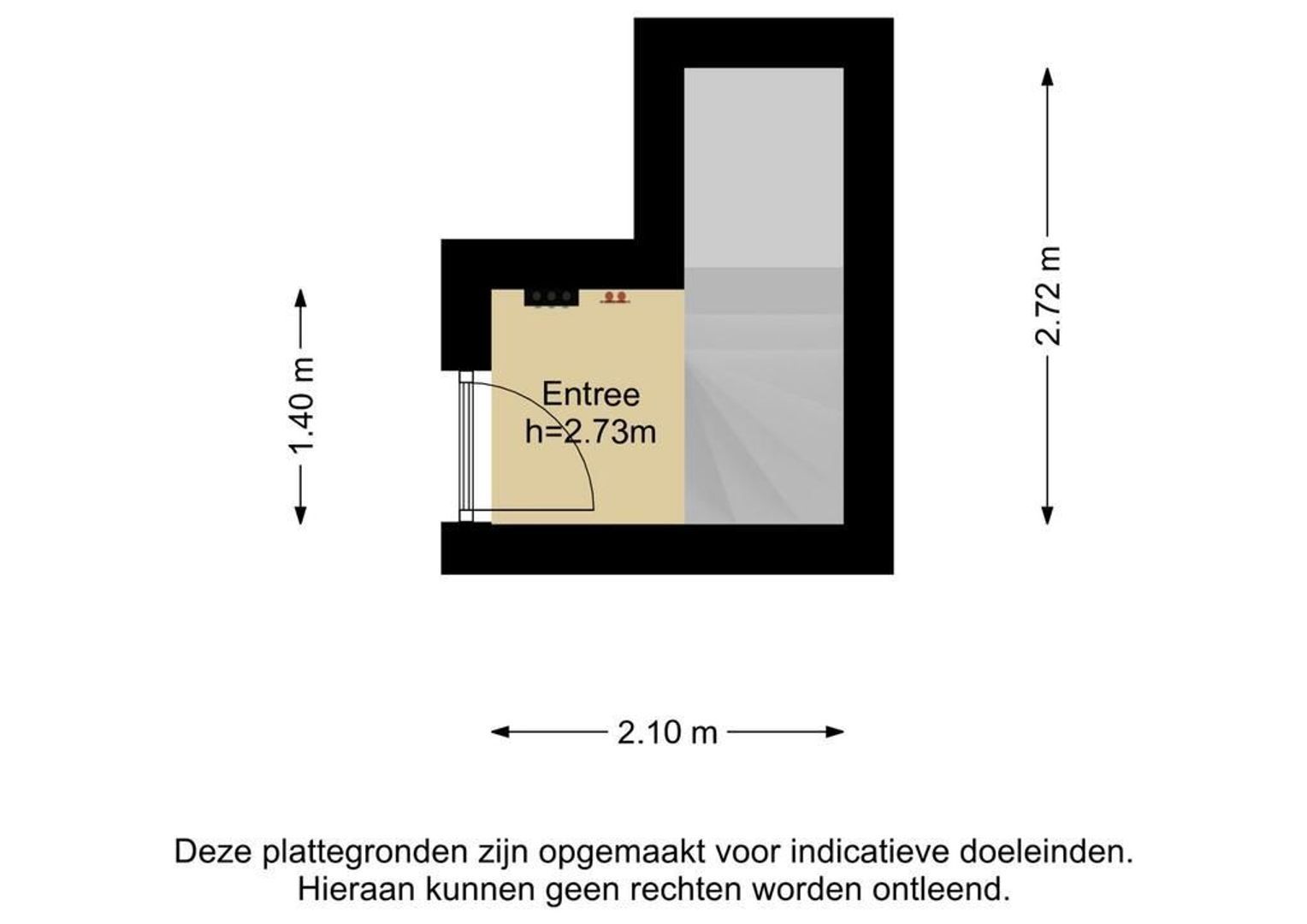 1.40 m

Entree
h=2.73m

2.72 m

2.10 m

Deze plattegronden zijn opgemaakt voor indicatieve doeleinden. Hieraan kunnen geen rechten worden ontleend.